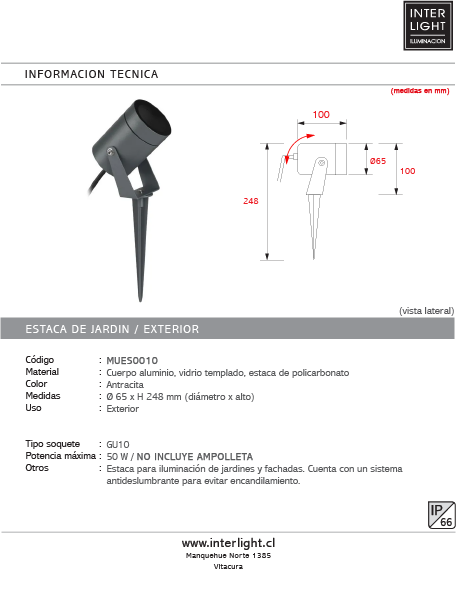 INTER
LIGHT
ILUMINACION

INFORMACION TECNICA

(medidas en mm)

100

Ø65

100

248

(vista lateral)

ESTACA DE JARDIN / EXTERIOR

Código : MUES0010
Material : Cuerpo aluminio, vidrio templado, estaca de policarbonato
Color : Antracita
Medidas : Ø 65 x H 248 mm (diámetro x alto)
Uso : Exterior

Tipo soquete : GU10
Potencia máxima : 50 W / NO INCLUYE AMPOLLETA
Otros : Estaca para iluminación de jardines y fachadas. Cuenta con un sistema antideslumbrante para evitar encandilamiento.

IP
66

www.interlight.cl
Manquehue Norte 1385
Vitacura